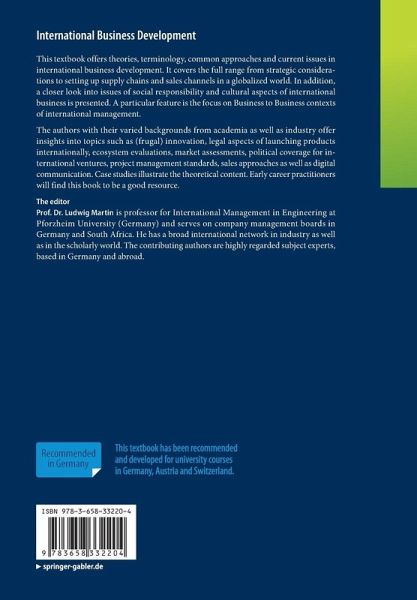 International Business Development

This textbook offers theories, terminology, common approaches and current issues in international business development. It covers the full range from strategic considerations to setting up supply chains and sales channels in a globalized world. In addition, a closer look into issues of social responsibility and cultural aspects of international business is presented. A particular feature is the focus on Business to Business contexts of international management.

The authors with their varied backgrounds from academia as well as industry offer insights into topics such as (frugal) innovation, legal aspects of launching products internationally, ecosystem evaluations, market assessments, political coverage for international ventures, project management standards, sales approaches as well as digital communication. Case studies illustrate the theoretical content. Early career practitioners will find this book to be a good resource.

The editor
Prof. Dr. Ludwig Martin is professor for International Management in Engineering at Pforzheim University (Germany) and serves on company management boards in Germany and South Africa. He has a broad international network in industry as well as in the scholarly world. The contributing authors are highly regarded subject experts, based in Germany and abroad.

Recommended in Germany

This textbook has been recommended and developed for university courses in Germany, Austria and Switzerland.

ISBN 978-3-658-33220-4

9 783658 332204

▸ springer-gabler.de